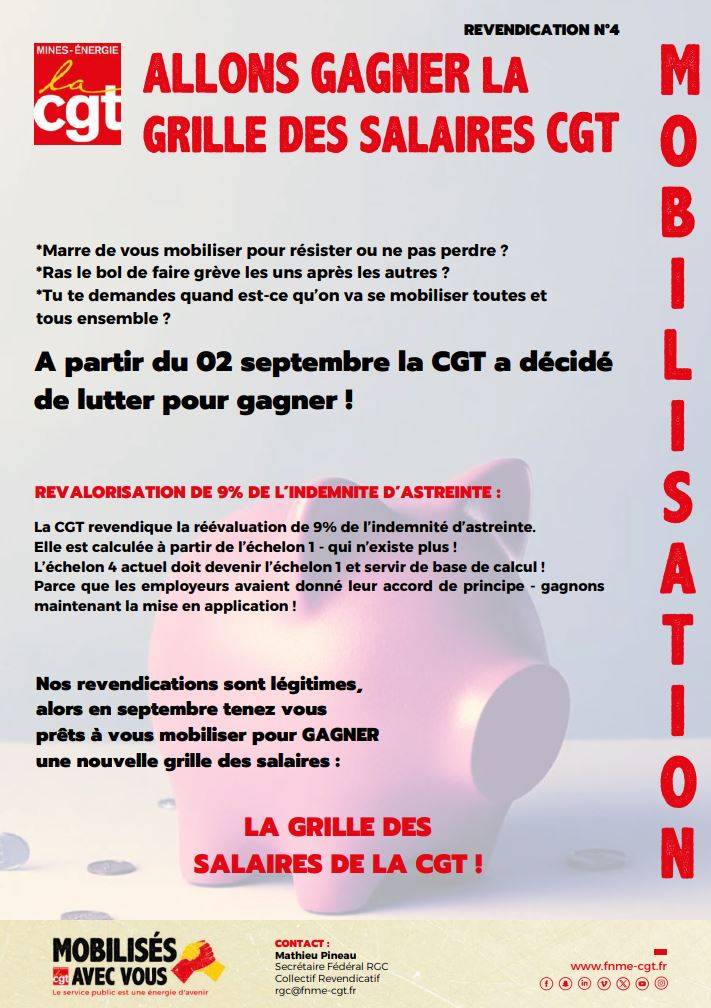 REVENDICATION N°4

MINES-ÉNERGIE
la cgt

ALLONS GAGNER LA GRILLE DES SALAIRES CGT

MOBILISATION

*Marre de vous mobiliser pour résister ou ne pas perdre ?
*Ras le bol de faire grève les uns après les autres ?
*Tu te demandes quand est-ce qu'on va se mobiliser toutes et tous ensemble ?

A partir du 02 septembre la CGT a décidé de lutter pour gagner !

REVALORISATION DE 9% DE L'INDEMNITE D'ASTREINTE :

La CGT revendique la réévaluation de 9% de l'indemnité d'astreinte.
Elle est calculée à partir de l'échelon 1 - qui n'existe plus !
L'échelon 4 actuel doit devenir l'échelon 1 et servir de base de calcul !
Parce que les employeurs avaient donné leur accord de principe - gagnons maintenant la mise en application !

Nos revendications sont légitimes, alors en septembre tenez vous prêts à vous mobiliser pour GAGNER une nouvelle grille des salaires :

LA GRILLE DES SALAIRES DE LA CGT !

MOBILISÉS AVEC VOUS
cgt
Le service public est une énergie d'avenir

CONTACT :
Mathieu Pineau
Secrétaire Fédéral RGC
Collectif Revendicatif
rgc@fnme-cgt.fr

www.fnme-cgt.fr